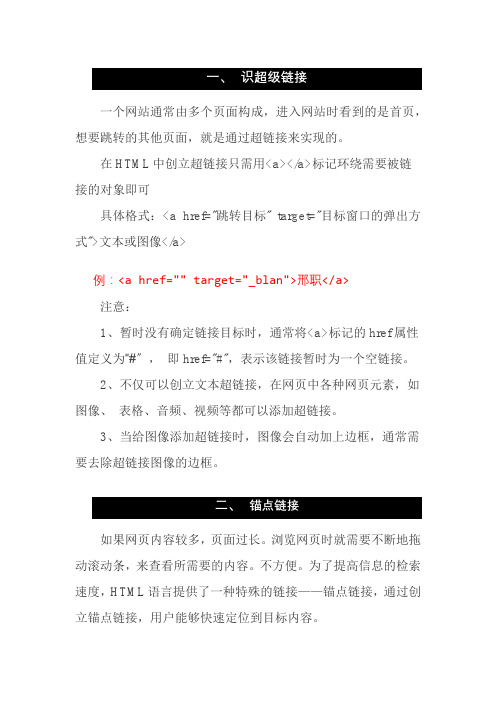 一、 识超级链接

一个网站通常由多个页面构成，进入网站时看到的是首页，想要跳转的其他页面，就是通过超链接来实现的。

在HTML中创立超链接只需用<a></a>标记环绕需要被链接的对象即可

具体格式：<a href="跳转目标" target="目标窗口的弹出方式">文本或图像</a>

例：<a href="" target="_blan">邢职</a>

注意：

1、暂时没有确定链接目标时，通常将<a>标记的href属性值定义为"#"， 即href="#"，表示该链接暂时为一个空链接。

2、不仅可以创立文本超链接，在网页中各种网页元素，如图像、 表格、音频、视频等都可以添加超链接。

3、当给图像添加超链接时，图像会自动加上边框，通常需要去除超链接图像的边框。

二、 锚点链接

如果网页内容较多，页面过长。浏览网页时就需要不断地拖动滚动条，来查看所需要的内容。不方便。为了提高信息的检索速度，HTML语言提供了一种特殊的链接——锚点链接，通过创立锚点链接，用户能够快速定位到目标内容。